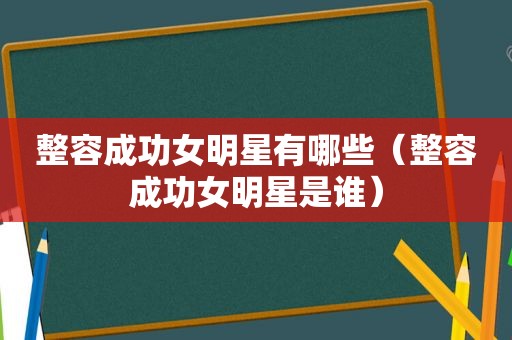 整容成功女明星有哪些（整容成功女明星是谁）